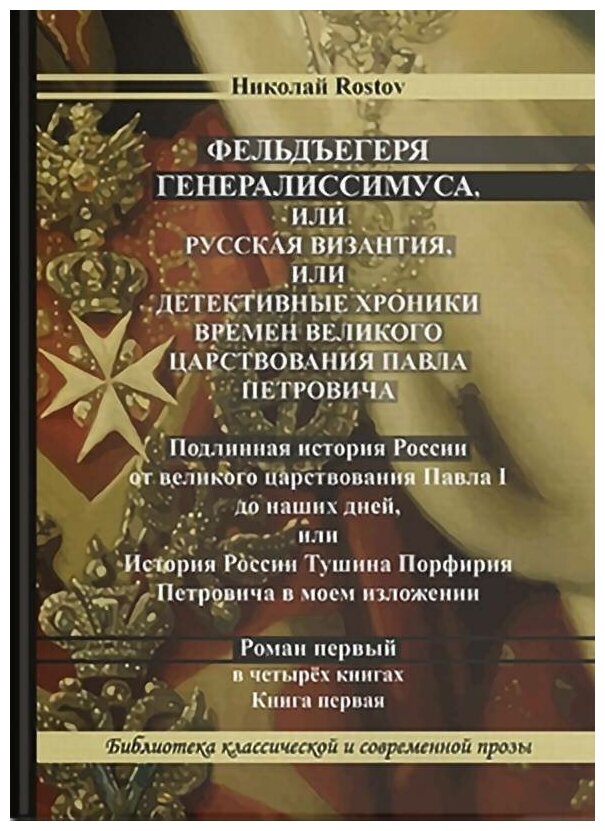 Николай Rostov

ФЕЛЬДЪЕГЕРЯ
ГЕНЕРАЛИССИМУСА,
ИЛИ
РУССКАЯ ВИЗАНТИЯ,
ИЛИ
ДЕТЕКТИВНЫЕ ХРОНИКИ
ВРЕМЕН ВЕЛИКОГО
ЦАРСТВОВАНИЯ ПАВЛА
ПЕТРОВИЧА

Подлинная история России
от великого царствования Павла I
до наших дней,
или
История России Тушина Порфирия
Петровича в моем изложении

Роман первый
в четырёх книгах
Книга первая

Библиотека классической и современной прозы